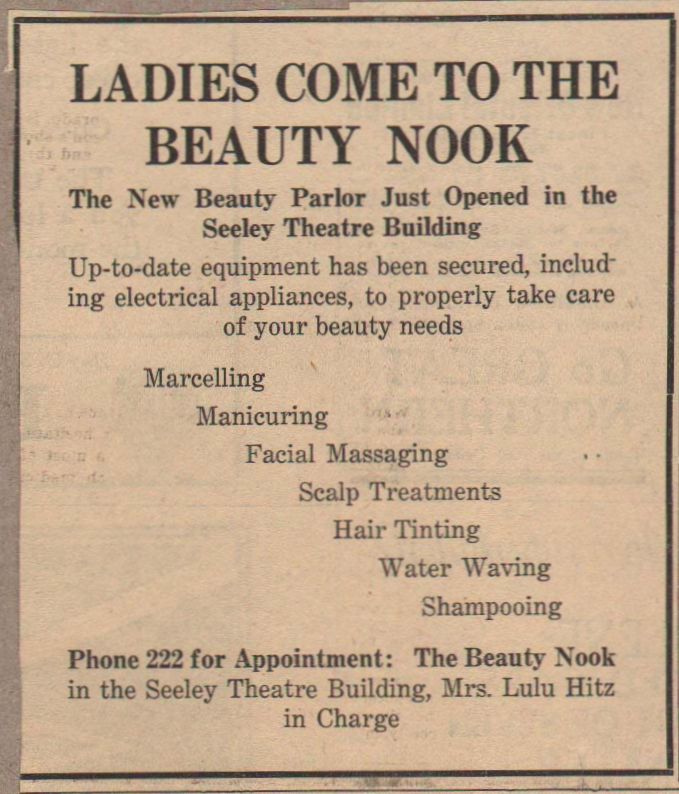 LADIES COME TO THE BEAUTY NOOK

The New Beauty Parlor Just Opened in the Seeley Theatre Building

Up-to-date equipment has been secured, including electrical appliances, to properly take care of your beauty needs

Marcelling
Manicuring
Facial Massaging
Scalp Treatments
Hair Tinting
Water Waving
Shampooing

Phone 222 for Appointment: The Beauty Nook in the Seeley Theatre Building, Mrs. Lulu Hitz in Charge